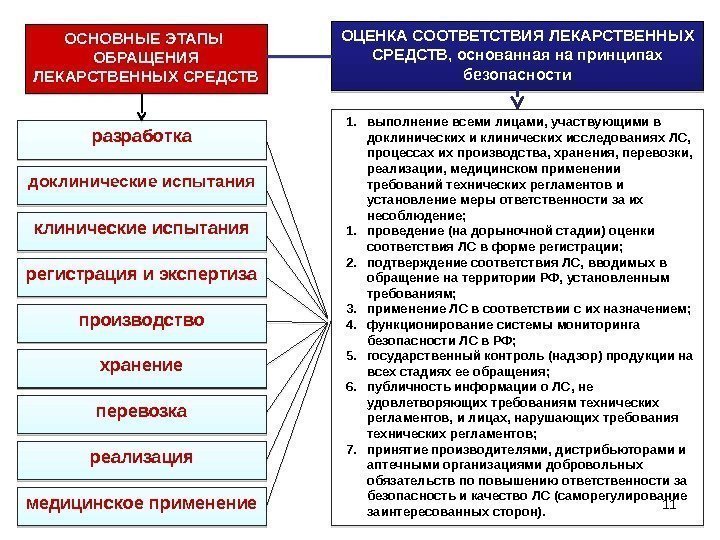 ОСНОВНЫЕ ЭТАПЫ ОБРАЩЕНИЯ ЛЕКАРСТВЕННЫХ СРЕДСТВ

разработка

доклинические испытания

клинические испытания

регистрация и экспертиза

производство

хранение

перевозка

реализация

медицинское применение

ОЦЕНКА СООТВЕТСТВИЯ ЛЕКАРСТВЕННЫХ СРЕДСТВ, основанная на принципах безопасности

1. выполнение всеми лицами, участвующими в доклинических и клинических исследованиях ЛС, процессах их производства, хранения, перевозки, реализации, медицинском применении требований технических регламентов и установление меры ответственности за их несоблюдение;
1. проведение (на дорыночной стадии) оценки соответствия ЛС в форме регистрации;
2. подтверждение соответствия ЛС, вводимых в обращение на территории РФ, установленным требованиям;
3. применение ЛС в соответствии с их назначением;
4. функционирование системы мониторинга безопасности ЛС в РФ;
5. государственный контроль (надзор) продукции на всех стадиях ее обращения;
6. публичность информации о ЛС, не удовлетворяющих требованиям технических регламентов, и лицах, нарушающих требования технических регламентов;
7. принятие производителями, дистрибьюторами и аптечными организациями добровольных обязательств по повышению ответственности за безопасность и качество ЛС (саморегулирование заинтересованных сторон).

11